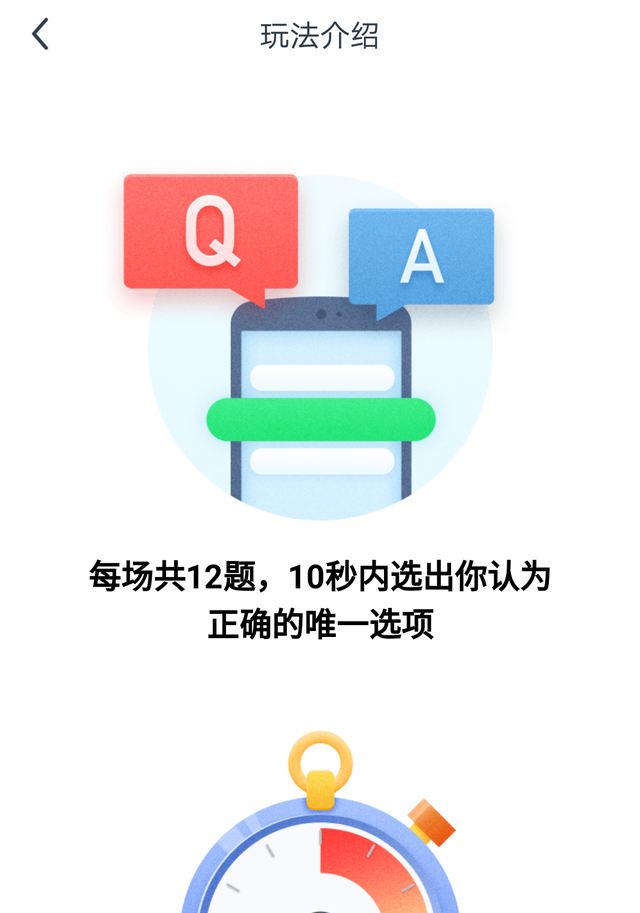 玩法介绍

Q

A

每场共12题，10秒内选出你认为正确的唯一选项